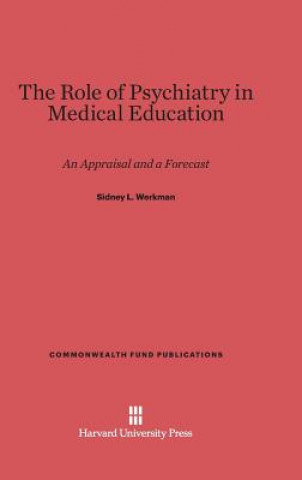 The Role of Psychiatry in Medical Education

An Appraisal and a Forecast

Sidney L. Werkman

COMMONWEALTH FUND PUBLICATIONS

Harvard University Press